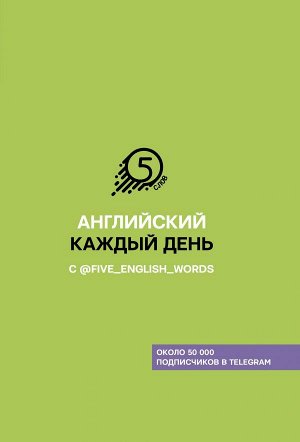 5
СЛОВ

АНГЛИЙСКИЙ
КАЖДЫЙ ДЕНЬ
С @FIVE_ENGLISH_WORDS

ОКОЛО 50 000
ПОДПИСЧИКОВ В TELEGRAM